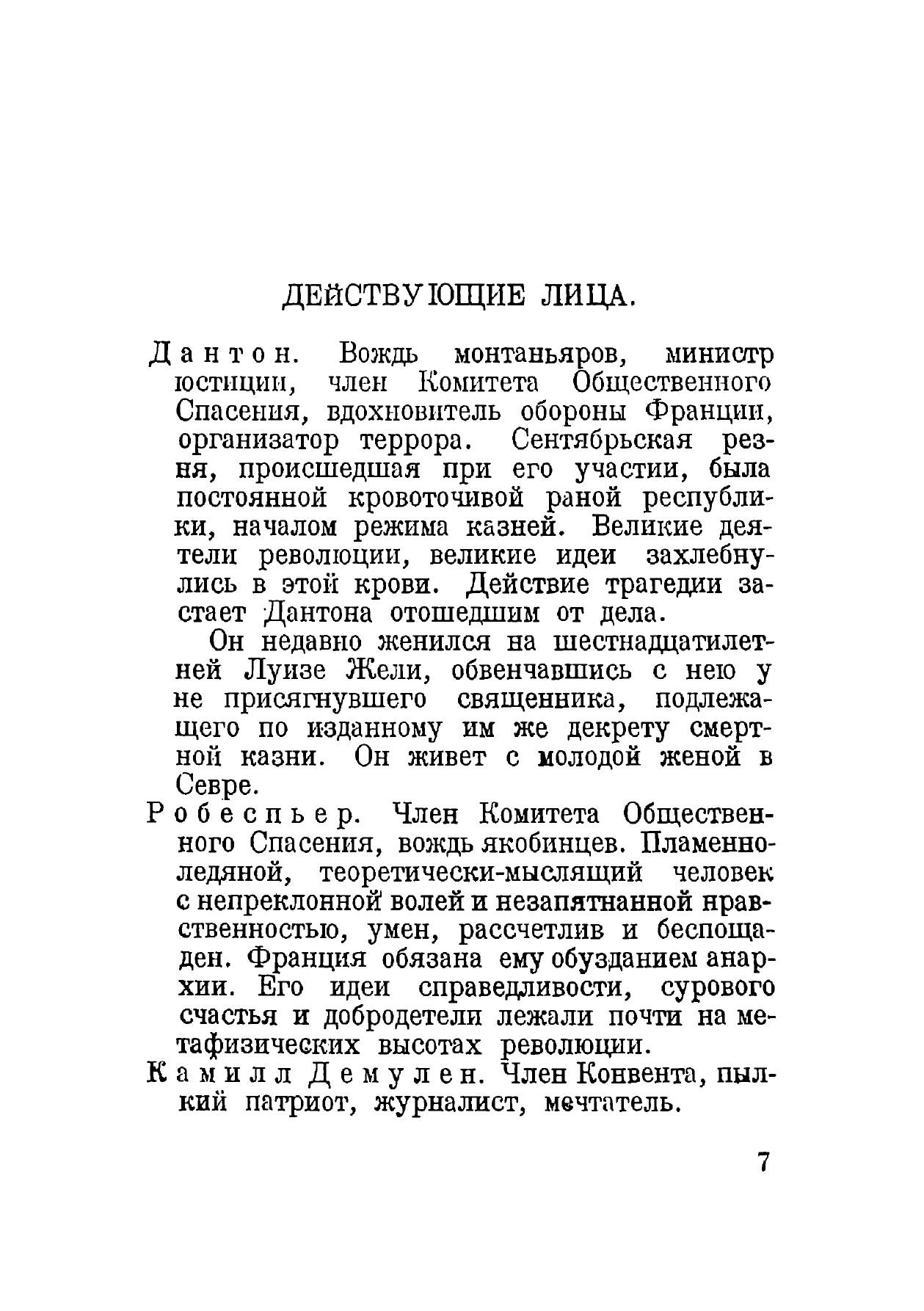 ДЕЙСТВУЮЩИЕ ЛИЦА.

Дантон. Вождь монтаньяров, министр юстиции, член Комитета Общественного Спасения, вдохновитель обороны Франции, организатор террора. Сентябрьская резня, происшедшая при его участии, была постоянной кровоточивой раной республики, началом режима казней. Великие деятели революции, великие идеи захлебнулись в этой крови. Действие трагедии застает Дантона отошедшим от дела.

Он недавно женился на шестнадцатилетней Луизе Жели, обвенчавшись с нею у не присягнувшего священника, подлежащего по изданному им же декрету смертной казни. Он живет с молодой женой в Севре.

Робеспьер. Член Комитета Общественного Спасения, вождь якобинцев. Пламенно-ледяной, теоретически-мыслящий человек с непреклонной волей и незапятнанной нравственностью, умен, рассчетлив и беспощаден. Франция обязана ему обузданием анархии. Его идеи справедливости, сурового счастья и добродетели лежали почти на метафизических высотах революции.

Камилл Демулен. Член Конвента, пылкий патриот, журналист, мечтатель.

7